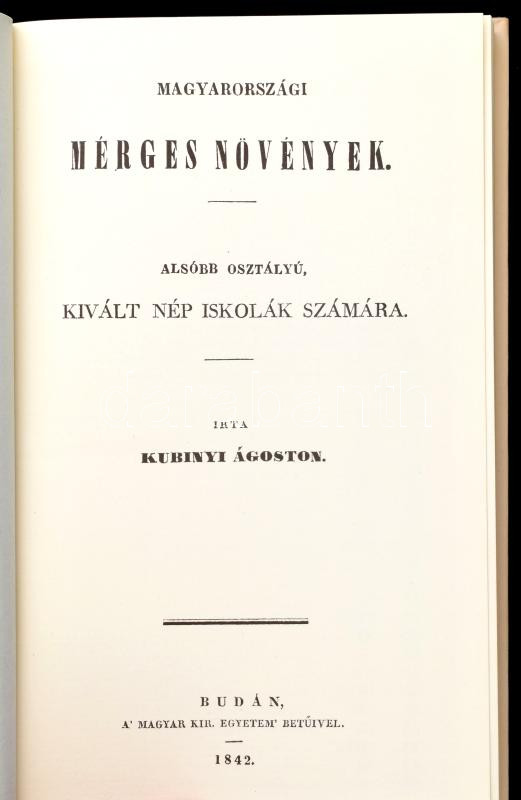 MAGYARORSZÁGI

MÉRGES NÖVÉNYEK.

ALSÓBB OSZTÁLYÚ,

KIVÁLT NÉP ISKOLÁK SZÁMÁRA.

IRTA

KUBINYI ÁGOSTON.

BUDÁN,

A' MAGYAR KIR. EGYETEM' BETŰIVEL.

1842.

darabanth